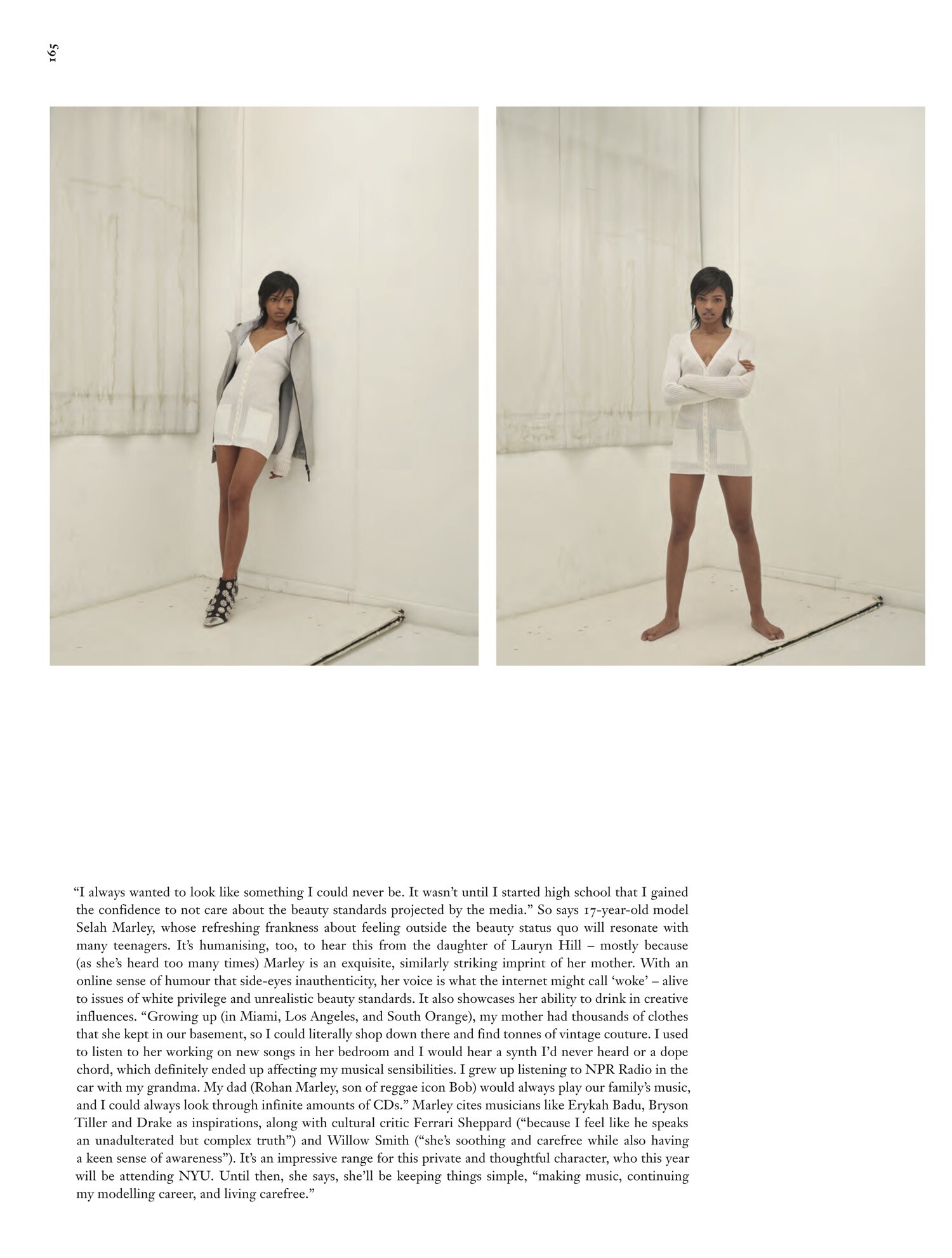 165

"I always wanted to look like something I could never be. It wasn't until I started high school that I gained the confidence to not care about the beauty standards projected by the media." So says 17-year-old model Selah Marley, whose refreshing frankness about feeling outside the beauty status quo will resonate with many teenagers. It's humanising, too, to hear this from the daughter of Lauryn Hill – mostly because (as she's heard too many times) Marley is an exquisite, similarly striking imprint of her mother. With an online sense of humour that side-eyes inauthenticity, her voice is what the internet might call 'woke' – alive to issues of white privilege and unrealistic beauty standards. It also showcases her ability to drink in creative influences. "Growing up (in Miami, Los Angeles, and South Orange), my mother had thousands of clothes that she kept in our basement, so I could literally shop down there and find tonnes of vintage couture. I used to listen to her working on new songs in her bedroom and I would hear a synth I'd never heard or a dope chord, which definitely ended up affecting my musical sensibilities. I grew up listening to NPR Radio in the car with my grandma. My dad (Rohan Marley, son of reggae icon Bob) would always play our family's music, and I could always look through infinite amounts of CDs." Marley cites musicians like Erykah Badu, Bryson Tiller and Drake as inspirations, along with cultural critic Ferrari Sheppard ("because I feel like he speaks an unadulterated but complex truth") and Willow Smith ("she's soothing and carefree while also having a keen sense of awareness"). It's an impressive range for this private and thoughtful character, who this year will be attending NYU. Until then, she says, she'll be keeping things simple, "making music, continuing my modelling career, and living carefree."